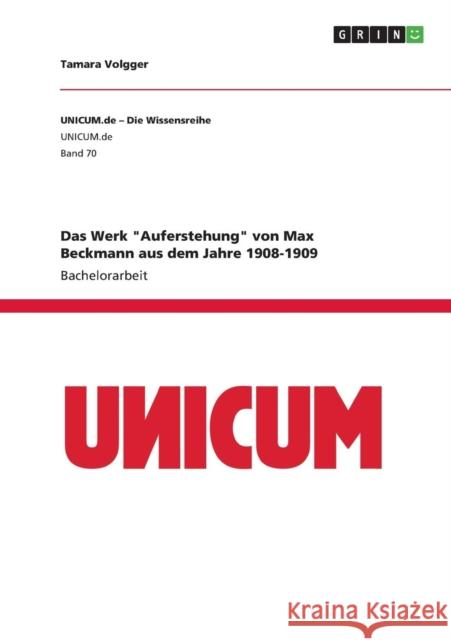 GRIN

Tamara Volgger

UNICUM.de – Die Wissensreihe
UNICUM.de
Band 70

Das Werk "Auferstehung" von Max Beckmann aus dem Jahre 1908-1909

Bachelorarbeit

UNICUM

Kraina Książek